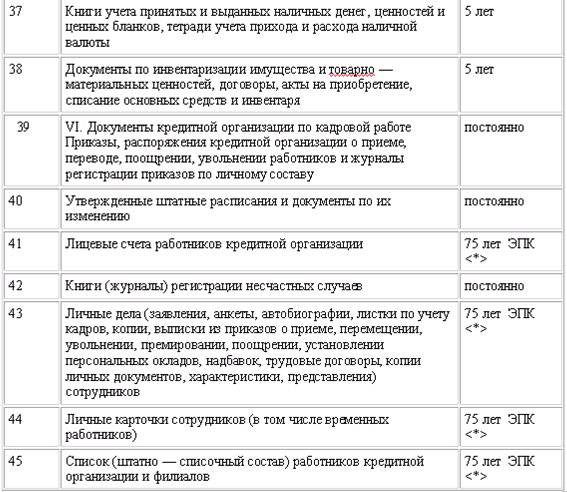 | 37 | Книги учета принятых и выданных наличных денег, ценностей и ценных бланков, тетради учета прихода и расхода наличной валюты | 5 лет |
|---|---|---|
| 38 | Документы по инвентаризации имущества и товарно — материальных ценностей, договоры, акты на приобретение, списание основных средств и инвентаря | 5 лет |
| 39 | VI. Документы кредитной организации по кадровой работе Приказы, распоряжения кредитной организации о приеме, переводе, поощрении, увольнении работников и журналы регистрации приказов по личному составу | постоянно |
| 40 | Утвержденные штатные расписания и документы по их изменению | постоянно |
| 41 | Лицевые счета работников кредитной организации | 75 лет ЭПК <*> |
| 42 | Книги (журналы) регистрации несчастных случаев | постоянно |
| 43 | Личные дела (заявления, анкеты, автобиографии, листки по учету кадров, копии, выписки из приказов о приеме, перемещении, увольнении, премировании, поощрении, установлении персональных окладов, надбавок, трудовые договоры, копии личных документов, характеристики, представления) сотрудников | 75 лет ЭПК <*> |
| 44 | Личные карточки сотрудников (в том числе временных работников) | 75 лет ЭПК <*> |
| 45 | Список (штатно — списочный состав) работников кредитной организации и филиалов | 75 лет ЭПК <*> |